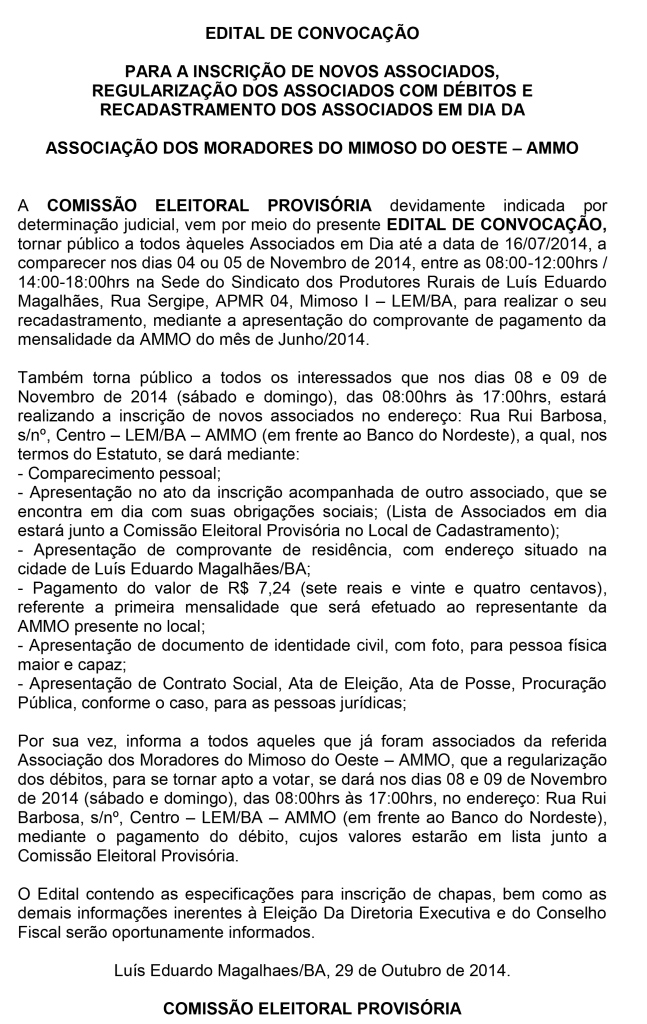 EDITAL DE CONVOCAÇÃO

PARA A INSCRIÇÃO DE NOVOS ASSOCIADOS, REGULARIZAÇÃO DOS ASSOCIADOS COM DÉBITOS E RECADASTRAMENTO DOS ASSOCIADOS EM DIA DA

ASSOCIAÇÃO DOS MORADORES DO MIMOSO DO OESTE – AMMO

A COMISSÃO ELEITORAL PROVISÓRIA devidamente indicada por determinação judicial, vem por meio do presente EDITAL DE CONVOCAÇÃO, tornar público a todos àqueles Associados em Dia até a data de 16/07/2014, a comparecer nos dias 04 ou 05 de Novembro de 2014, entre as 08:00-12:00hrs / 14:00-18:00hrs na Sede do Sindicato dos Produtores Rurais de Luís Eduardo Magalhães, Rua Sergipe, APMR 04, Mimoso I – LEM/BA, para realizar o seu recadastramento, mediante a apresentação do comprovante de pagamento da mensalidade da AMMO do mês de Junho/2014.

Também torna público a todos os interessados que nos dias 08 e 09 de Novembro de 2014 (sábado e domingo), das 08:00hrs às 17:00hrs, estará realizando a inscrição de novos associados no endereço: Rua Rui Barbosa, s/nº, Centro – LEM/BA – AMMO (em frente ao Banco do Nordeste), a qual, nos termos do Estatuto, se dará mediante:
- Comparecimento pessoal;
- Apresentação no ato da inscrição acompanhada de outro associado, que se encontra em dia com suas obrigações sociais; (Lista de Associados em dia estará junto a Comissão Eleitoral Provisória no Local de Cadastramento);
- Apresentação de comprovante de residência, com endereço situado na cidade de Luís Eduardo Magalhães/BA;
- Pagamento do valor de R$ 7,24 (sete reais e vinte e quatro centavos), referente a primeira mensalidade que será efetuado ao representante da AMMO presente no local;
- Apresentação de documento de identidade civil, com foto, para pessoa física maior e capaz;
- Apresentação de Contrato Social, Ata de Eleição, Ata de Posse, Procuração Pública, conforme o caso, para as pessoas jurídicas;

Por sua vez, informa a todos aqueles que já foram associados da referida Associação dos Moradores do Mimoso do Oeste – AMMO, que a regularização dos débitos, para se tornar apto a votar, se dará nos dias 08 e 09 de Novembro de 2014 (sábado e domingo), das 08:00hrs às 17:00hrs, no endereço: Rua Rui Barbosa, s/nº, Centro – LEM/BA – AMMO (em frente ao Banco do Nordeste), mediante o pagamento do débito, cujos valores estarão em lista junto a Comissão Eleitoral Provisória.

O Edital contendo as especificações para inscrição de chapas, bem como as demais informações inerentes à Eleição Da Diretoria Executiva e do Conselho Fiscal serão oportunamente informados.

Luís Eduardo Magalhaes/BA, 29 de Outubro de 2014.

COMISSÃO ELEITORAL PROVISÓRIA